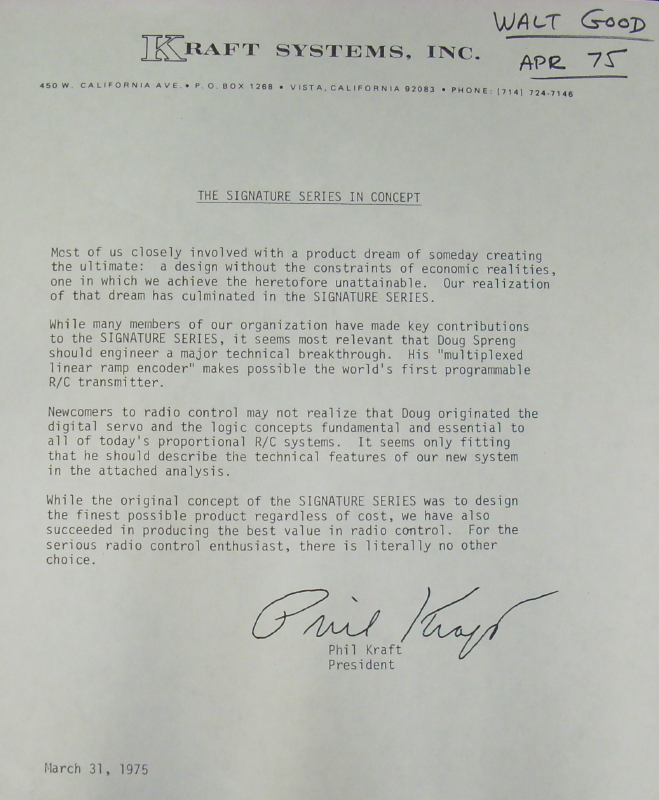 KRAFT SYSTEMS, INC.

WALT GOOD
APR 75

450 W. CALIFORNIA AVE. • P. O. BOX 1268 • VISTA, CALIFORNIA 92083 • PHONE: (714) 724-7146

THE SIGNATURE SERIES IN CONCEPT

Most of us closely involved with a product dream of someday creating the ultimate: a design without the constraints of economic realities, one in which we achieve the heretofore unattainable. Our realization of that dream has culminated in the SIGNATURE SERIES.

While many members of our organization have made key contributions to the SIGNATURE SERIES, it seems most relevant that Doug Spreng should engineer a major technical breakthrough. His "multiplexed linear ramp encoder" makes possible the world's first programmable R/C transmitter.

Newcomers to radio control may not realize that Doug originated the digital servo and the logic concepts fundamental and essential to all of today's proportional R/C systems. It seems only fitting that he should describe the technical features of our new system in the attached analysis.

While the original concept of the SIGNATURE SERIES was to design the finest possible product regardless of cost, we have also succeeded in producing the best value in radio control. For the serious radio control enthusiast, there is literally no other choice.

Phil Kraft

Phil Kraft
President

March 31, 1975